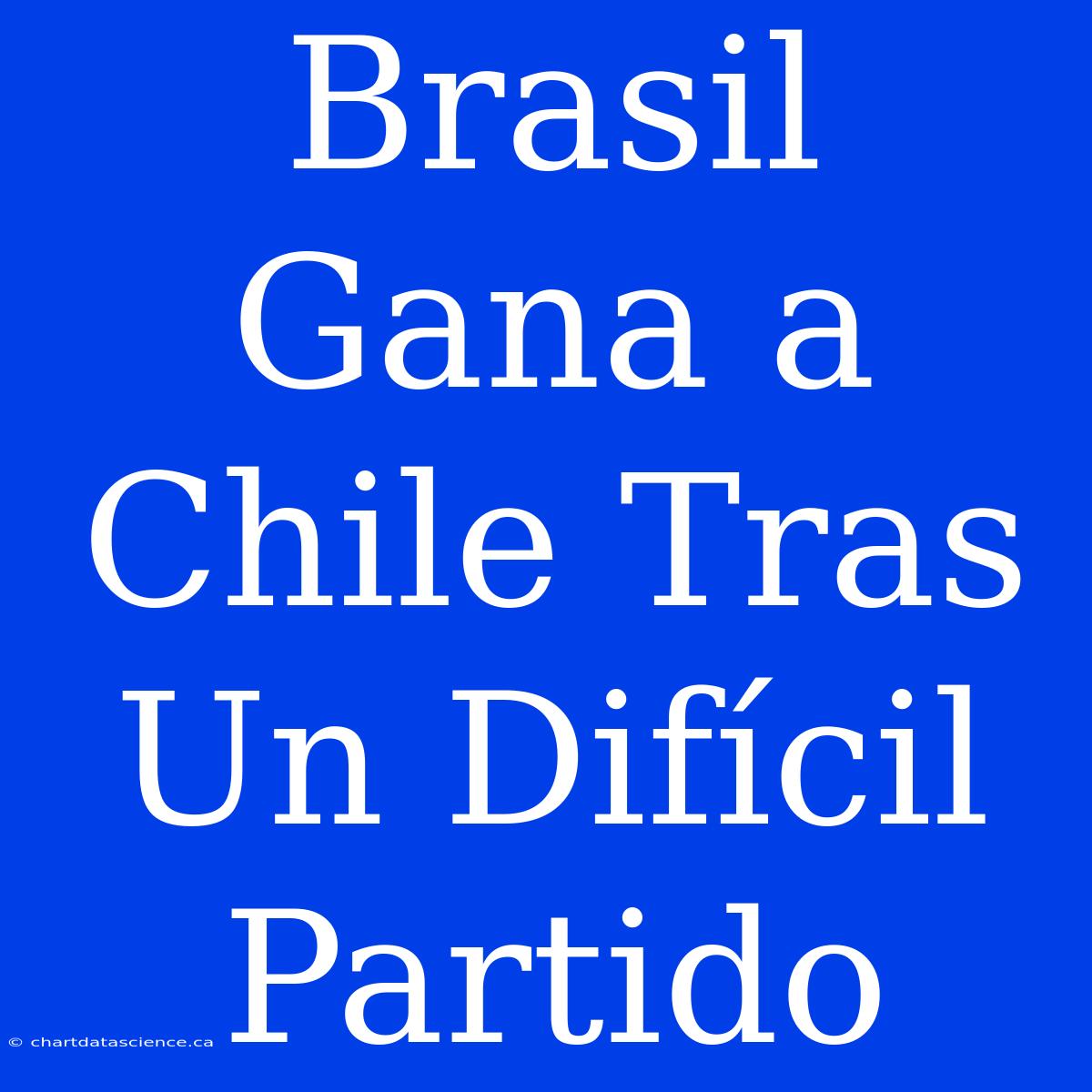 Brasil Gana a Chile Tras Un Difícil Partido

© chartdatascience.ca